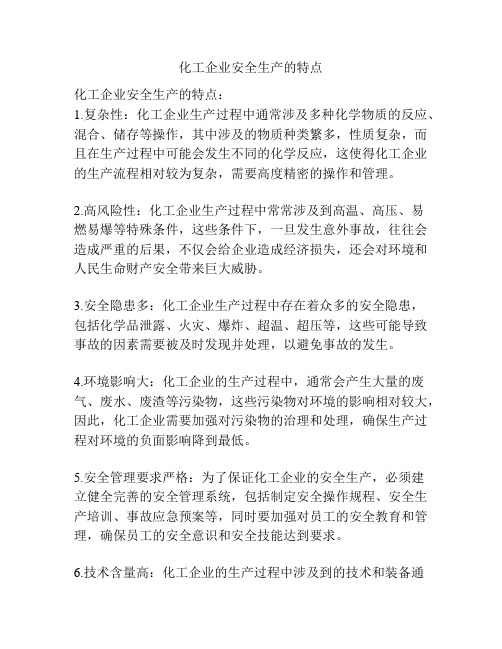 化工企业安全生产的特点

化工企业安全生产的特点：
1.复杂性：化工企业生产过程中通常涉及多种化学物质的反应、混合、储存等操作，其中涉及的物质种类繁多，性质复杂，而且在生产过程中可能会发生不同的化学反应，这使得化工企业的生产流程相对较为复杂，需要高度精密的操作和管理。

2.高风险性：化工企业生产过程中常常涉及到高温、高压、易燃易爆等特殊条件，这些条件下，一旦发生意外事故，往往会造成严重的后果，不仅会给企业造成经济损失，还会对环境和人民生命财产安全带来巨大威胁。

3.安全隐患多：化工企业生产过程中存在着众多的安全隐患，包括化学品泄露、火灾、爆炸、超温、超压等，这些可能导致事故的因素需要被及时发现并处理，以避免事故的发生。

4.环境影响大：化工企业的生产过程中，通常会产生大量的废气、废水、废渣等污染物，这些污染物对环境的影响相对较大，因此，化工企业需要加强对污染物的治理和处理，确保生产过程对环境的负面影响降到最低。

5.安全管理要求严格：为了保证化工企业的安全生产，必须建立健全完善的安全管理系统，包括制定安全操作规程、安全生产培训、事故应急预案等，同时要加强对员工的安全教育和管理，确保员工的安全意识和安全技能达到要求。

6.技术含量高：化工企业的生产过程中涉及到的技术和装备通